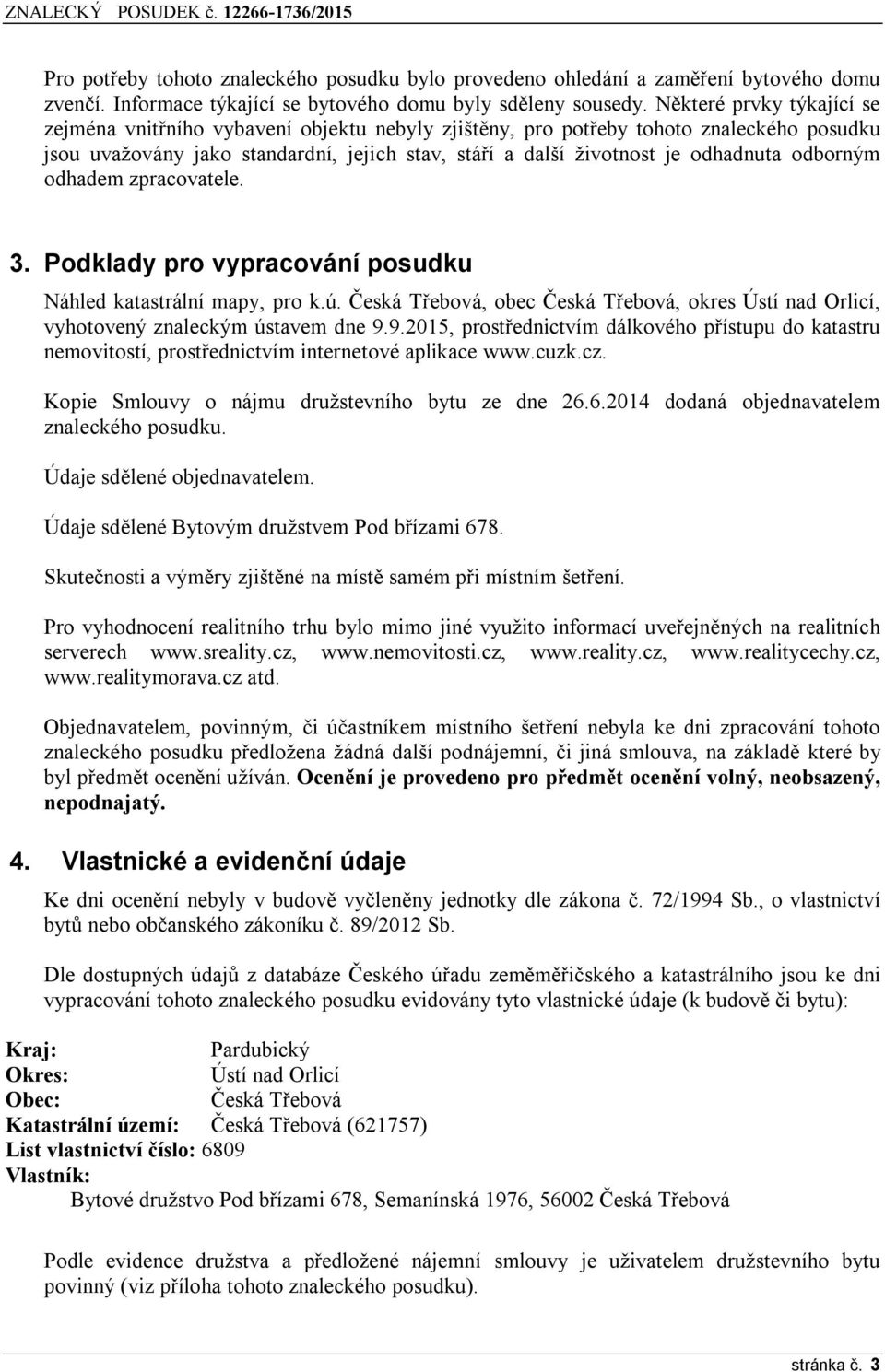 ZNALECKÝ POSUDEK č. 12266-1736/2015

Pro potřeby tohoto znaleckého posudku bylo provedeno ohledání a zaměření bytového domu zvenčí. Informace týkající se bytového domu byly sděleny sousedy. Některé prvky týkající se zejména vnitřního vybavení objektu nebyly zjištěny, pro potřeby tohoto znaleckého posudku jsou uvažovány jako standardní, jejich stav, stáří a další životnost je odhadnuta odborným odhadem zpracovatele.

3. Podklady pro vypracování posudku

Náhled katastrální mapy, pro k.ú. Česká Třebová, obec Česká Třebová, okres Ústí nad Orlicí, vyhotovený znaleckým ústavem dne 9.9.2015, prostřednictvím dálkového přístupu do katastru nemovitostí, prostřednictvím internetové aplikace www.cuzk.cz.

Kopie Smlouvy o nájmu družstevního bytu ze dne 26.6.2014 dodaná objednavatelem znaleckého posudku.

Údaje sdělené objednavatelem.

Údaje sdělené Bytovým družstvem Pod břízami 678.

Skutečnosti a výměry zjištěné na místě samém při místním šetření.

Pro vyhodnocení realitního trhu bylo mimo jiné využito informací uveřejněných na realitních serverech www.sreality.cz, www.nemovitosti.cz, www.reality.cz, www.realitycechy.cz, www.realitymorava.cz atd.

Objednavatelem, povinným, či účastníkem místního šetření nebyla ke dni zpracování tohoto znaleckého posudku předložena žádná další podnájemní, či jiná smlouva, na základě které by byl předmět ocenění užíván. Ocenění je provedeno pro předmět ocenění volný, neobsazený, nepodnajatý.

4. Vlastnické a evidenční údaje

Ke dni ocenění nebyly v budově vyčleněny jednotky dle zákona č. 72/1994 Sb., o vlastnictví bytů nebo občanského zákoníku č. 89/2012 Sb.

Dle dostupných údajů z databáze Českého úřadu zeměměřičského a katastrálního jsou ke dni vypracování tohoto znaleckého posudku evidovány tyto vlastnické údaje (k budově či bytu):

Kraj: Pardubický
Okres: Ústí nad Orlicí
Obec: Česká Třebová
Katastrální území: Česká Třebová (621757)
List vlastnictví číslo: 6809
Vlastník:
Bytové družstvo Pod břízami 678, Semanínská 1976, 56002 Česká Třebová

Podle evidence družstva a předložené nájemní smlouvy je uživatelem družstevního bytu povinný (viz příloha tohoto znaleckého posudku).

stránka č. 3